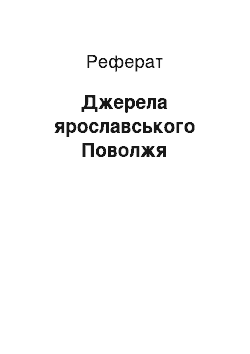 Реферат

Джерела ярославського Поволжя